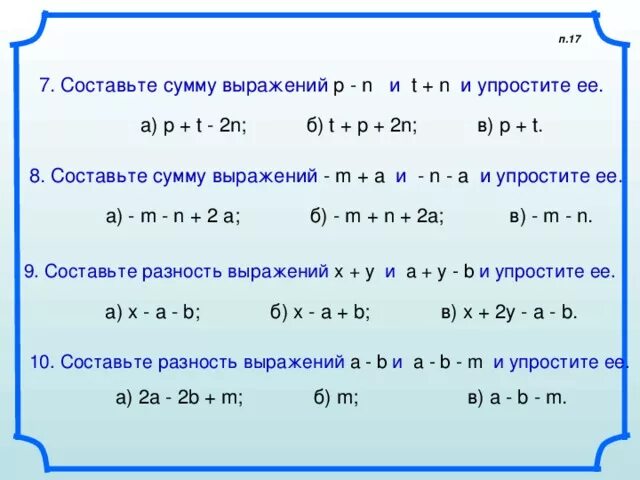 п.17

7. Составьте сумму выражений $p - n$ и $t + n$ и упростите ее.

а) $p + t - 2n$; б) $t + p + 2n$; в) $p + t$.

8. Составьте сумму выражений $- m + a$ и $- n - a$ и упростите ее.

а) $- m - n + 2a$; б) $- m + n + 2a$; в) $- m - n$.

9. Составьте разность выражений $x + y$ и $a + y - b$ и упростите ее.

а) $x - a - b$; б) $x - a + b$; в) $x + 2y - a - b$.

10. Составьте разность выражений $a - b$ и $a - b - m$ и упростите ее.

а) $2a - 2b + m$; б) $m$; в) $a - b - m$.